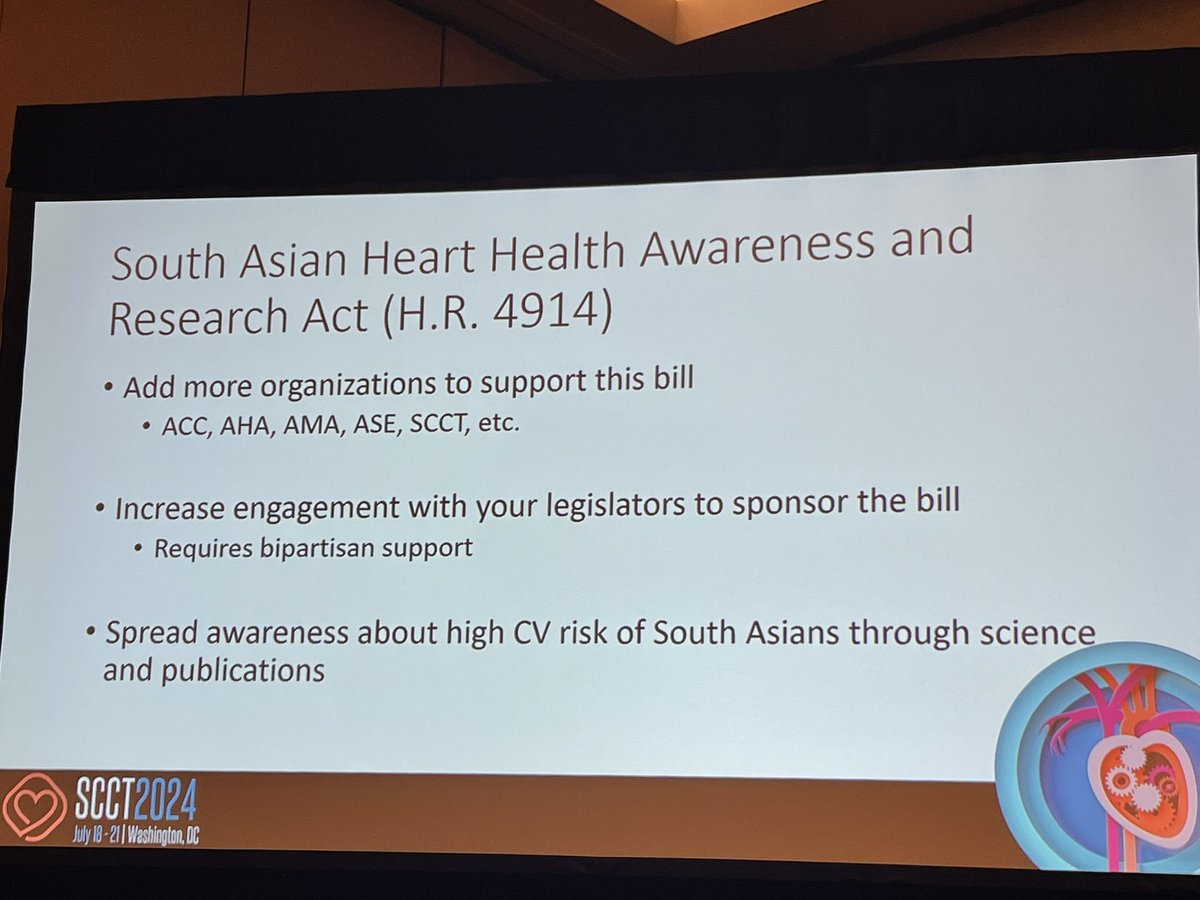 South Asian Heart Health Awareness and Research Act (H.R. 4914)

• Add more organizations to support this bill
  • ACC, AHA, AMA, ASE, SCCT, etc.

• Increase engagement with your legislators to sponsor the bill
  • Requires bipartisan support

• Spread awareness about high CV risk of South Asians through science and publications

SCCT2024
July 18 - 21 | Washington, DC